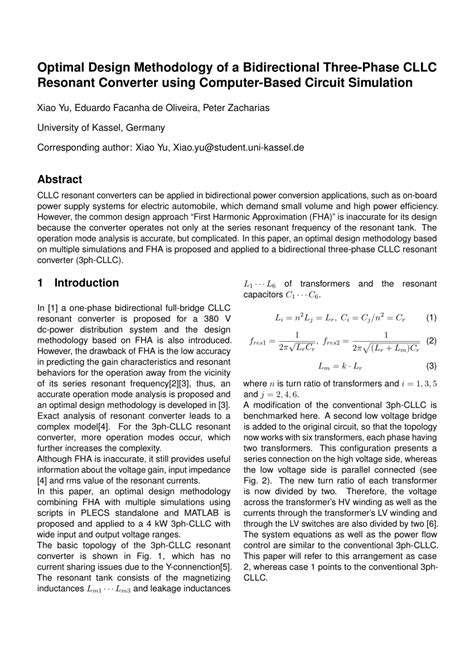 Optimal Design Methodology of a Bidirectional Three-Phase CLLC Resonant Converter using Computer-Based Circuit Simulation

Xiao Yu, Eduardo Facanha de Oliveira, Peter Zacharias

University of Kassel, Germany

Corresponding author: Xiao Yu, Xiao.yu@student.uni-kassel.de

Abstract

CLLC resonant converters can be applied in bidirectional power conversion applications, such as on-board power supply systems for electric automobile, which demand small volume and high power efficiency. However, the common design approach "First Harmonic Approximation (FHA)" is inaccurate for its design because the converter operates not only at the series resonant frequency of the resonant tank. The operation mode analysis is accurate, but complicated. In this paper, an optimal design methodology based on multiple simulations and FHA is proposed and applied to a bidirectional three-phase CLLC resonant converter (3ph-CLLC).

1 Introduction

In [1] a one-phase bidirectional full-bridge CLLC resonant converter is proposed for a 380 V dc-power distribution system and the design methodology based on FHA is also introduced. However, the drawback of FHA is the low accuracy in predicting the gain characteristics and resonant behaviors for the operation away from the vicinity of its series resonant frequency[2][3], thus, an accurate operation mode analysis is proposed and an optimal design methodology is developed in [3]. Exact analysis of resonant converter leads to a complex model[4]. For the 3ph-CLLC resonant converter, more operation modes occur, which further increases the complexity.
Although FHA is inaccurate, it still provides useful information about the voltage gain, input impedance [4] and rms value of the resonant currents.
In this paper, an optimal design methodology combining FHA with multiple simulations using scripts in PLECS standalone and MATLAB is proposed and applied to a 4 kW 3ph-CLLC with wide input and output voltage ranges.
The basic topology of the 3ph-CLLC resonant converter is shown in Fig. 1, which has no current sharing issues due to the Y-connenction[5]. The resonant tank consists of the magnetizing inductances $L_{m1} \cdots L_{m3}$ and leakage inductances $L_1 \cdots L_6$ of transformers and the resonant capacitors $C_1 \cdots C_6$.

$L_i = n^2 L_j = L_r,\ C_i = C_j/n^2 = C_r$ (1)

$f_{res1} = \frac{1}{2\pi\sqrt{L_r C_r}},\ f_{res2} = \frac{1}{2\pi\sqrt{(L_r + L_m)C_r}}$ (2)

$L_m = k \cdot L_r$ (3)

where $n$ is turn ratio of transformers and $i = 1, 3, 5$ and $j = 2, 4, 6$.
A modification of the conventional 3ph-CLLC is benchmarked here. A second low voltage bridge is added to the original circuit, so that the topology now works with six transformers, each phase having two transformers. This configuration presents a series connection on the high voltage side, whereas the low voltage side is parallel connected (see Fig. 2). The new turn ratio of each transformer is now divided by two. Therefore, the voltage across the transformer's HV winding as well as the currents through the transformer's LV winding and through the LV switches are also divided by two [6]. The system equations as well as the power flow control are similar to the conventional 3ph-CLLC. This paper will refer to this arrangement as case 2, whereas case 1 points to the conventional 3ph-CLLC.